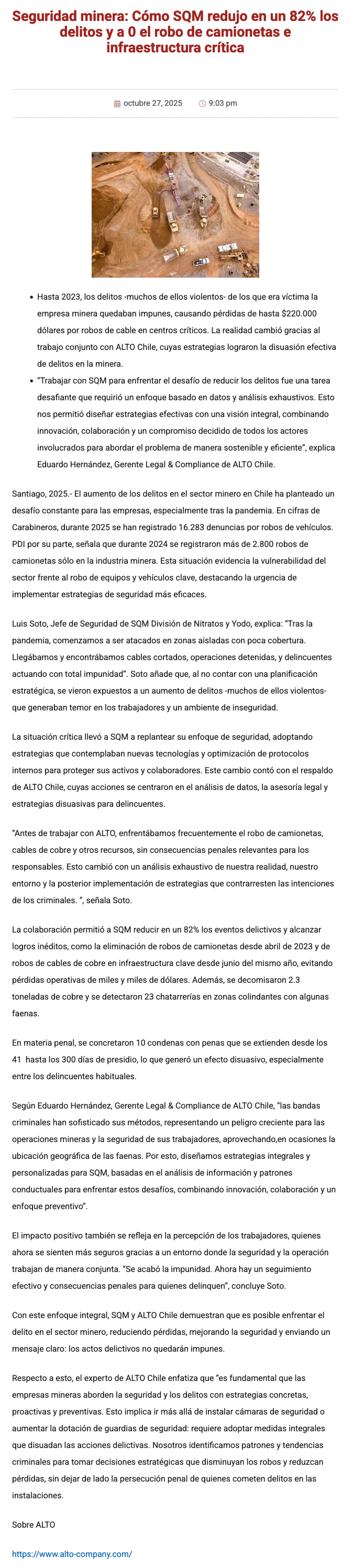 Seguridad minera: Cómo SQM redujo en un 82% los delitos y a 0 el robo de camionetas e infraestructura crítica

octubre 27, 2025 9:03 pm

- Hasta 2023, los delitos -muchos de ellos violentos- de los que era víctima la empresa minera quedaban impunes, causando pérdidas de hasta $220.000 dólares por robos de cable en centros críticos. La realidad cambió gracias al trabajo conjunto con ALTO Chile, cuyas estrategias lograron la disuasión efectiva de delitos en la minera.
- "Trabajar con SQM para enfrentar el desafío de reducir los delitos fue una tarea desafiante que requirió un enfoque basado en datos y análisis exhaustivos. Esto nos permitió diseñar estrategias efectivas con una visión integral, combinando innovación, colaboración y un compromiso decidido de todos los actores involucrados para abordar el problema de manera sostenible y eficiente", explica Eduardo Hernández, Gerente Legal & Compliance de ALTO Chile.

Santiago, 2025.- El aumento de los delitos en el sector minero en Chile ha planteado un desafío constante para las empresas, especialmente tras la pandemia. En cifras de Carabineros, durante 2025 se han registrado 16.283 denuncias por robos de vehículos. PDI por su parte, señala que durante 2024 se registraron más de 2.800 robos de camionetas sólo en la industria minera. Esta situación evidencia la vulnerabilidad del sector frente al robo de equipos y vehículos clave, destacando la urgencia de implementar estrategias de seguridad más eficaces.

Luis Soto, Jefe de Seguridad de SQM División de Nitratos y Yodo, explica: "Tras la pandemia, comenzamos a ser atacados en zonas aisladas con poca cobertura. Llegábamos y encontrábamos cables cortados, operaciones detenidas, y delincuentes actuando con total impunidad". Soto añade que, al no contar con una planificación estratégica, se vieron expuestos a un aumento de delitos -muchos de ellos violentos- que generaban temor en los trabajadores y un ambiente de inseguridad.

La situación crítica llevó a SQM a replantear su enfoque de seguridad, adoptando estrategias que contemplaban nuevas tecnologías y optimización de protocolos internos para proteger sus activos y colaboradores. Este cambio contó con el respaldo de ALTO Chile, cuyas acciones se centraron en el análisis de datos, la asesoría legal y estrategias disuasivas para delincuentes.

"Antes de trabajar con ALTO, enfrentábamos frecuentemente el robo de camionetas, cables de cobre y otros recursos, sin consecuencias penales relevantes para los responsables. Esto cambió con un análisis exhaustivo de nuestra realidad, nuestro entorno y la posterior implementación de estrategias que contrarresten las intenciones de los criminales. ", señala Soto.

La colaboración permitió a SQM reducir en un 82% los eventos delictivos y alcanzar logros inéditos, como la eliminación de robos de camionetas desde abril de 2023 y de robos de cables de cobre en infraestructura clave desde junio del mismo año, evitando pérdidas operativas de miles y miles de dólares. Además, se decomisaron 2.3 toneladas de cobre y se detectaron 23 chatarrerías en zonas colindantes con algunas faenas.

En materia penal, se concretaron 10 condenas con penas que se extienden desde los 41 hasta los 300 días de presidio, lo que generó un efecto disuasivo, especialmente entre los delincuentes habituales.

Según Eduardo Hernández, Gerente Legal & Compliance de ALTO Chile, "las bandas criminales han sofisticado sus métodos, representando un peligro creciente para las operaciones mineras y la seguridad de sus trabajadores, aprovechando,en ocasiones la ubicación geográfica de las faenas. Por esto, diseñamos estrategias integrales y personalizadas para SQM, basadas en el análisis de información y patrones conductuales para enfrentar estos desafíos, combinando innovación, colaboración y un enfoque preventivo".

El impacto positivo también se refleja en la percepción de los trabajadores, quienes ahora se sienten más seguros gracias a un entorno donde la seguridad y la operación trabajan de manera conjunta. "Se acabó la impunidad. Ahora hay un seguimiento efectivo y consecuencias penales para quienes delinquen", concluye Soto.

Con este enfoque integral, SQM y ALTO Chile demuestran que es posible enfrentar el delito en el sector minero, reduciendo pérdidas, mejorando la seguridad y enviando un mensaje claro: los actos delictivos no quedarán impunes.

Respecto a esto, el experto de ALTO Chile enfatiza que "es fundamental que las empresas mineras aborden la seguridad y los delitos con estrategias concretas, proactivas y preventivas. Esto implica ir más allá de instalar cámaras de seguridad o aumentar la dotación de guardias de seguridad: requiere adoptar medidas integrales que disuadan las acciones delictivas. Nosotros identificamos patrones y tendencias criminales para tomar decisiones estratégicas que disminuyan los robos y reduzcan pérdidas, sin dejar de lado la persecución penal de quienes cometen delitos en las instalaciones.

Sobre ALTO

https://www.alto-company.com/